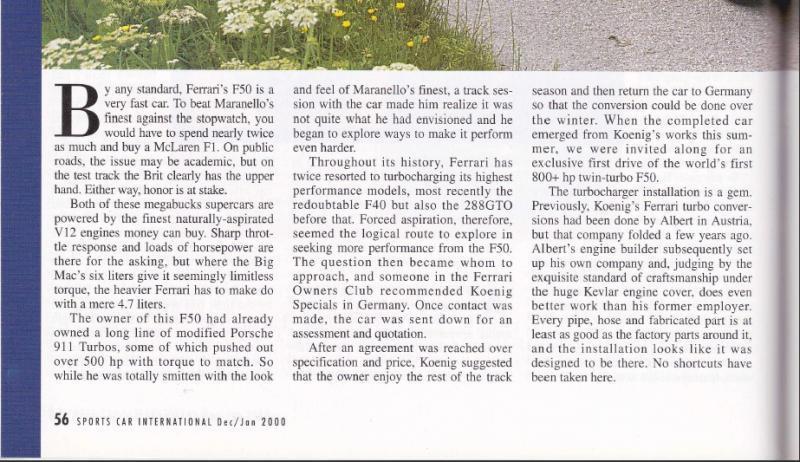 By any standard, Ferrari's F50 is a very fast car. To beat Maranello's finest against the stopwatch, you would have to spend nearly twice as much and buy a McLaren F1. On public roads, the issue may be academic, but on the test track the Brit clearly has the upper hand. Either way, honor is at stake.

Both of these megabucks supercars are powered by the finest naturally-aspirated V12 engines money can buy. Sharp throttle response and loads of horsepower are there for the asking, but where the Big Mac's six liters give it seemingly limitless torque, the heavier Ferrari has to make do with a mere 4.7 liters.

The owner of this F50 had already owned a long line of modified Porsche 911 Turbos, some of which pushed out over 500 hp with torque to match. So while he was totally smitten with the look and feel of Maranello's finest, a track session with the car made him realize it was not quite what he had envisioned and he began to explore ways to make it perform even harder.

Throughout its history, Ferrari has twice resorted to turbocharging its highest performance models, most recently the redoubtable F40 but also the 288GTO before that. Forced aspiration, therefore, seemed the logical route to explore in seeking more performance from the F50. The question then became whom to approach, and someone in the Ferrari Owners Club recommended Koenig Specials in Germany. Once contact was made, the car was sent down for an assessment and quotation.

After an agreement was reached over specification and price, Koenig suggested that the owner enjoy the rest of the track season and then return the car to Germany so that the conversion could be done over the winter. When the completed car emerged from Koenig's works this summer, we were invited along for an exclusive first drive of the world's first 800+ hp twin-turbo F50.

The turbocharger installation is a gem. Previously, Koenig's Ferrari turbo conversions had been done by Albert in Austria, but that company folded a few years ago. Albert's engine builder subsequently set up his own company and, judging by the exquisite standard of craftsmanship under the huge Kevlar engine cover, does even better work than his former employer. Every pipe, hose and fabricated part is at least as good as the factory parts around it, and the installation looks like it was designed to be there. No shortcuts have been taken here.

56 SPORTS CAR INTERNATIONAL Dec/Jan 2000